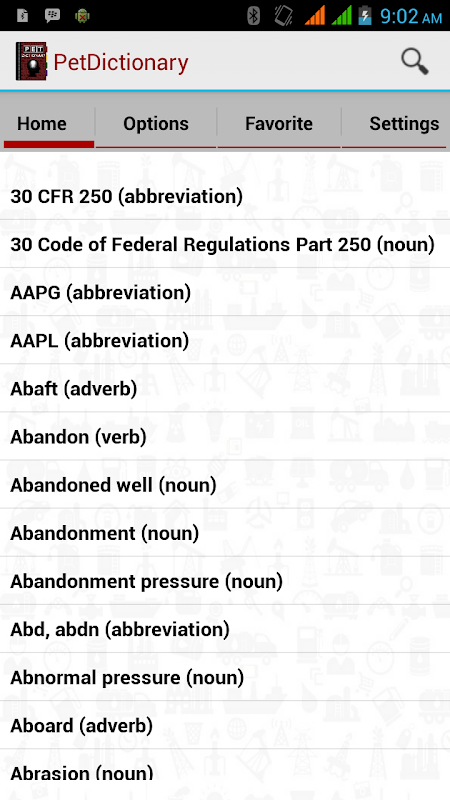 9:02 AM

PetDictionary

Home
Options
Favorite
Settings

30 CFR 250 (abbreviation)

30 Code of Federal Regulations Part 250 (noun)

AAPG (abbreviation)

AAPL (abbreviation)

Abaft (adverb)

Abandon (verb)

Abandoned well (noun)

Abandonment (noun)

Abandonment pressure (noun)

Abd, abdn (abbreviation)

Abnormal pressure (noun)

Aboard (adverb)

Abrasion (noun)